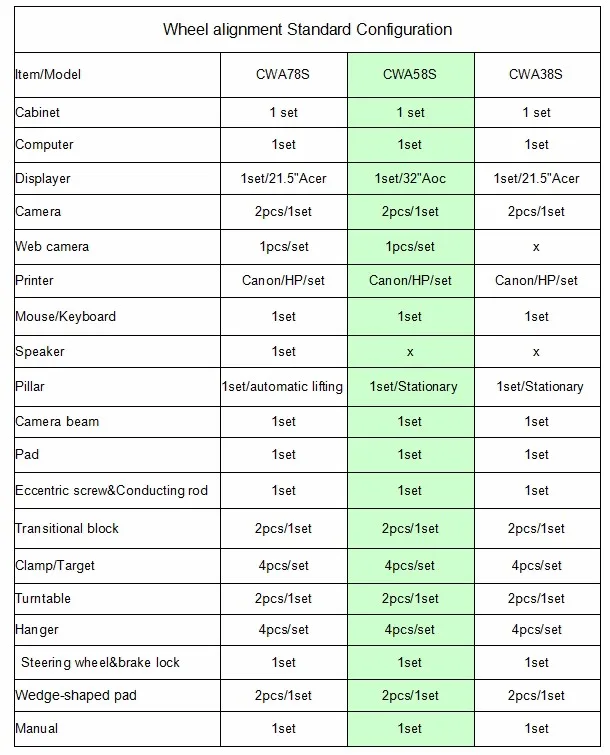 | Wheel alignment Standard Configuration | | | |
|---|---|---|---|
| Item/Model | CWA78S | CWA58S | CWA38S |
| Cabinet | 1 set | 1 set | 1 set |
| Computer | 1set | 1set | 1set |
| Displayer | 1set/21.5"Acer | 1set/32"Aoc | 1set/21.5"Acer |
| Camera | 2pcs/1set | 2pcs/1set | 2pcs/1set |
| Web camera | 1pcs/set | 1pcs/set | x |
| Printer | Canon/HP/set | Canon/HP/set | Canon/HP/set |
| Mouse/Keyboard | 1set | 1set | 1set |
| Speaker | 1set | x | x |
| Pillar | 1set/automatic lifting | 1set/Stationary | 1set/Stationary |
| Camera beam | 1set | 1set | 1set |
| Pad | 1set | 1set | 1set |
| Eccentric screw&Conducting rod | 1set | 1set | 1set |
| Transitional block | 2pcs/1set | 2pcs/1set | 2pcs/1set |
| Clamp/Target | 4pcs/set | 4pcs/set | 4pcs/set |
| Turntable | 2pcs/1set | 2pcs/1set | 2pcs/1set |
| Hanger | 4pcs/set | 4pcs/set | 4pcs/set |
| Steering wheel&brake lock | 1set | 1set | 1set |
| Wedge-shaped pad | 2pcs/1set | 2pcs/1set | 2pcs/1set |
| Manual | 1set | 1set | 1set |